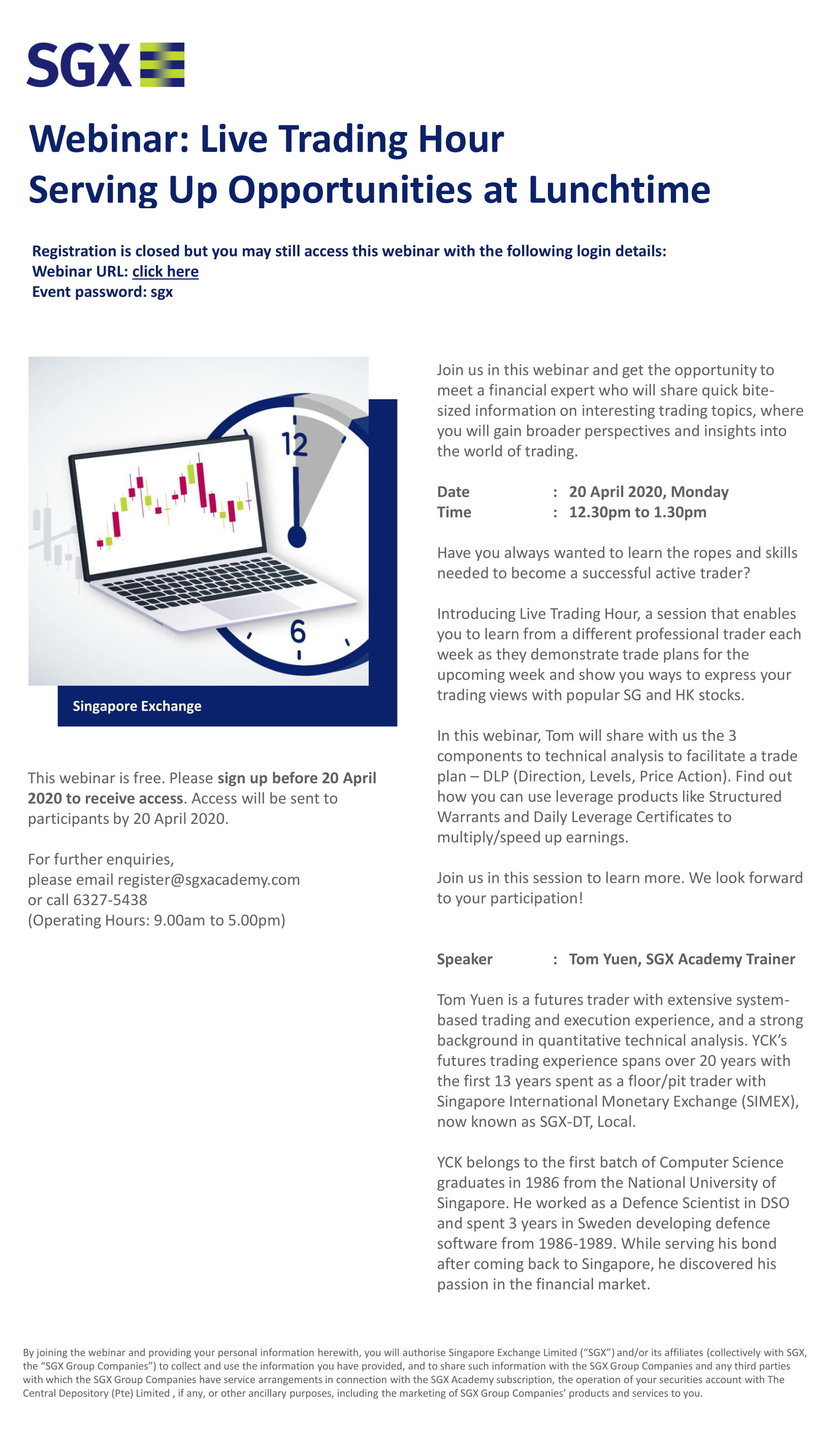 SGX

Webinar: Live Trading Hour
Serving Up Opportunities at Lunchtime

Registration is closed but you may still access this webinar with the following login details:
Webinar URL: click here
Event password: sgx

12
6

Singapore Exchange

This webinar is free. Please sign up before 20 April 2020 to receive access. Access will be sent to participants by 20 April 2020.

For further enquiries,
please email register@sgxacademy.com
or call 6327-5438
(Operating Hours: 9.00am to 5.00pm)

Join us in this webinar and get the opportunity to meet a financial expert who will share quick bite-sized information on interesting trading topics, where you will gain broader perspectives and insights into the world of trading.

Date : 20 April 2020, Monday
Time : 12.30pm to 1.30pm

Have you always wanted to learn the ropes and skills needed to become a successful active trader?

Introducing Live Trading Hour, a session that enables you to learn from a different professional trader each week as they demonstrate trade plans for the upcoming week and show you ways to express your trading views with popular SG and HK stocks.

In this webinar, Tom will share with us the 3 components to technical analysis to facilitate a trade plan – DLP (Direction, Levels, Price Action). Find out how you can use leverage products like Structured Warrants and Daily Leverage Certificates to multiply/speed up earnings.

Join us in this session to learn more. We look forward to your participation!

Speaker : Tom Yuen, SGX Academy Trainer

Tom Yuen is a futures trader with extensive system-based trading and execution experience, and a strong background in quantitative technical analysis. YCK's futures trading experience spans over 20 years with the first 13 years spent as a floor/pit trader with Singapore International Monetary Exchange (SIMEX), now known as SGX-DT, Local.

YCK belongs to the first batch of Computer Science graduates in 1986 from the National University of Singapore. He worked as a Defence Scientist in DSO and spent 3 years in Sweden developing defence software from 1986-1989. While serving his bond after coming back to Singapore, he discovered his passion in the financial market.

By joining the webinar and providing your personal information herewith, you will authorise Singapore Exchange Limited ("SGX") and/or its affiliates (collectively with SGX, the "SGX Group Companies") to collect and use the information you have provided, and to share such information with the SGX Group Companies and any third parties with which the SGX Group Companies have service arrangements in connection with the SGX Academy subscription, the operation of your securities account with The Central Depository (Pte) Limited , if any, or other ancillary purposes, including the marketing of SGX Group Companies' products and services to you.